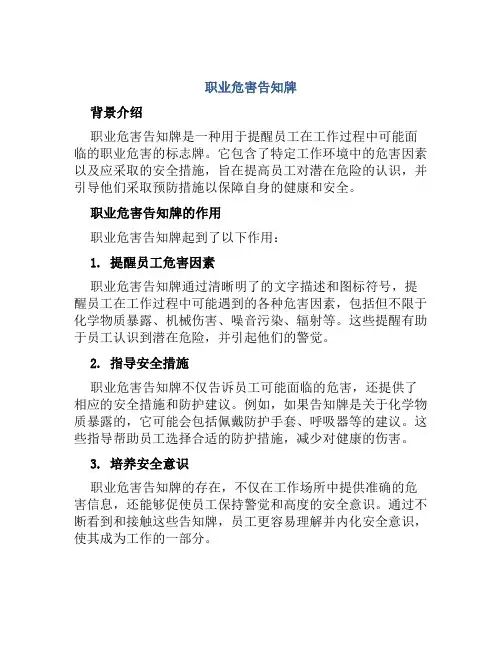 职业危害告知牌

背景介绍

职业危害告知牌是一种用于提醒员工在工作过程中可能面临的职业危害的标志牌。它包含了特定工作环境中的危害因素以及应采取的安全措施，旨在提高员工对潜在危险的认识，并引导他们采取预防措施以保障自身的健康和安全。

职业危害告知牌的作用

职业危害告知牌起到了以下作用：

1. 提醒员工危害因素

职业危害告知牌通过清晰明了的文字描述和图标符号，提醒员工在工作过程中可能遇到的各种危害因素，包括但不限于化学物质暴露、机械伤害、噪音污染、辐射等。这些提醒有助于员工认识到潜在危险，并引起他们的警觉。

2. 指导安全措施

职业危害告知牌不仅告诉员工可能面临的危害，还提供了相应的安全措施和防护建议。例如，如果告知牌是关于化学物质暴露的，它可能会包括佩戴防护手套、呼吸器等的建议。这些指导帮助员工选择合适的防护措施，减少对健康的伤害。

3. 培养安全意识

职业危害告知牌的存在，不仅在工作场所中提供准确的危害信息，还能够促使员工保持警觉和高度的安全意识。通过不断看到和接触这些告知牌，员工更容易理解并内化安全意识，使其成为工作的一部分。